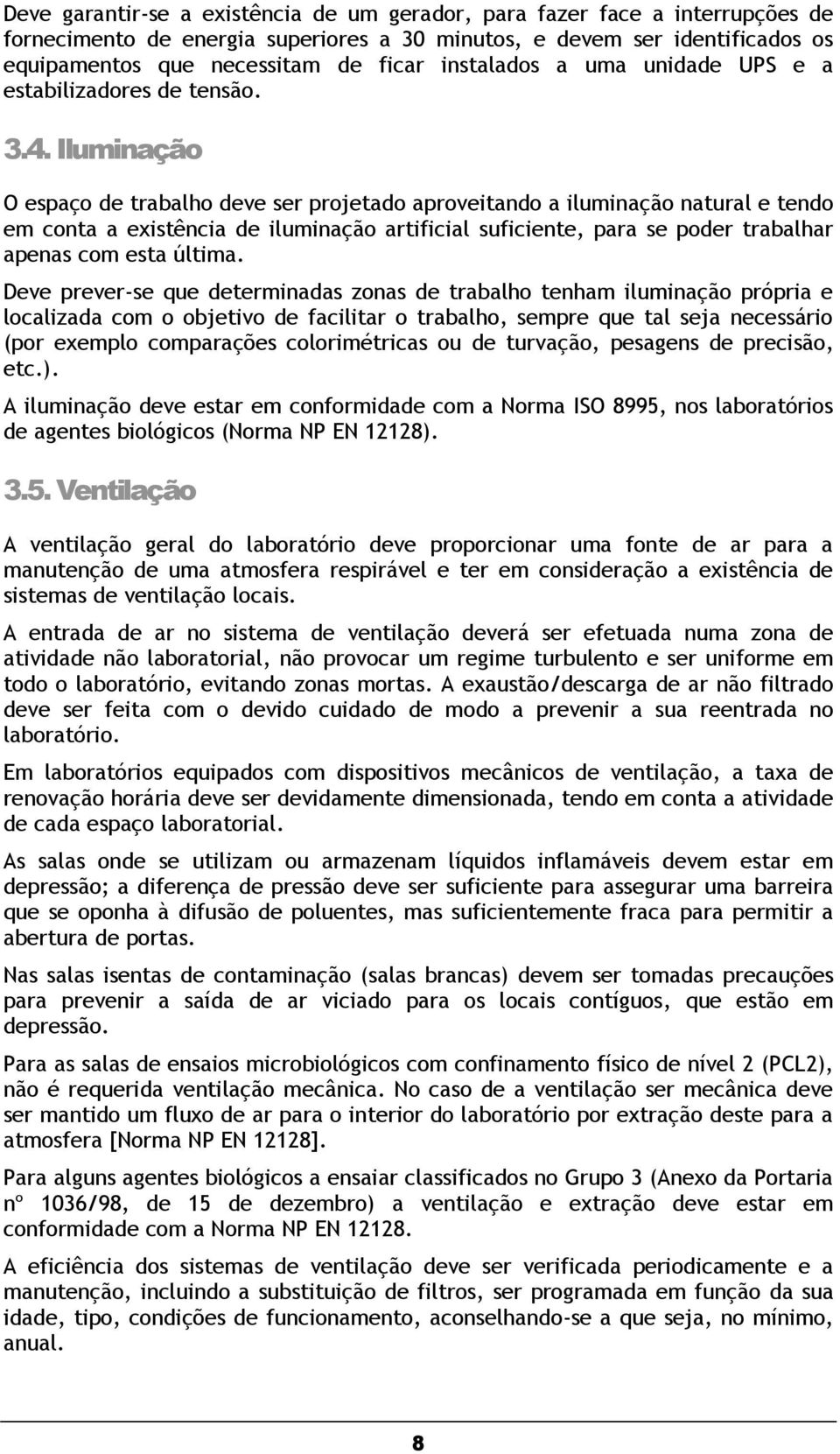 Deve garantir-se a existência de um gerador, para fazer face a interrupções de fornecimento de energia superiores a 30 minutos, e devem ser identificados os equipamentos que necessitam de ficar instalados a uma unidade UPS e a estabilizadores de tensão.

3.4. Iluminação

O espaço de trabalho deve ser projetado aproveitando a iluminação natural e tendo em conta a existência de iluminação artificial suficiente, para se poder trabalhar apenas com esta última.

Deve prever-se que determinadas zonas de trabalho tenham iluminação própria e localizada com o objetivo de facilitar o trabalho, sempre que tal seja necessário (por exemplo comparações colorimétricas ou de turvação, pesagens de precisão, etc.).

A iluminação deve estar em conformidade com a Norma ISO 8995, nos laboratórios de agentes biológicos (Norma NP EN 12128).

3.5. Ventilação

A ventilação geral do laboratório deve proporcionar uma fonte de ar para a manutenção de uma atmosfera respirável e ter em consideração a existência de sistemas de ventilação locais.

A entrada de ar no sistema de ventilação deverá ser efetuada numa zona de atividade não laboratorial, não provocar um regime turbulento e ser uniforme em todo o laboratório, evitando zonas mortas. A exaustão/descarga de ar não filtrado deve ser feita com o devido cuidado de modo a prevenir a sua reentrada no laboratório.

Em laboratórios equipados com dispositivos mecânicos de ventilação, a taxa de renovação horária deve ser devidamente dimensionada, tendo em conta a atividade de cada espaço laboratorial.

As salas onde se utilizam ou armazenam líquidos inflamáveis devem estar em depressão; a diferença de pressão deve ser suficiente para assegurar uma barreira que se oponha à difusão de poluentes, mas suficientemente fraca para permitir a abertura de portas.

Nas salas isentas de contaminação (salas brancas) devem ser tomadas precauções para prevenir a saída de ar viciado para os locais contíguos, que estão em depressão.

Para as salas de ensaios microbiológicos com confinamento físico de nível 2 (PCL2), não é requerida ventilação mecânica. No caso de a ventilação ser mecânica deve ser mantido um fluxo de ar para o interior do laboratório por extração deste para a atmosfera [Norma NP EN 12128].

Para alguns agentes biológicos a ensaiar classificados no Grupo 3 (Anexo da Portaria nº 1036/98, de 15 de dezembro) a ventilação e extração deve estar em conformidade com a Norma NP EN 12128.

A eficiência dos sistemas de ventilação deve ser verificada periodicamente e a manutenção, incluindo a substituição de filtros, ser programada em função da sua idade, tipo, condições de funcionamento, aconselhando-se a que seja, no mínimo, anual.

8